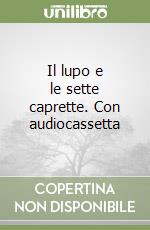 unilibro

Il lupo e le sette caprette. Con audiocassetta

COPERTINA NON DISPONIBILE